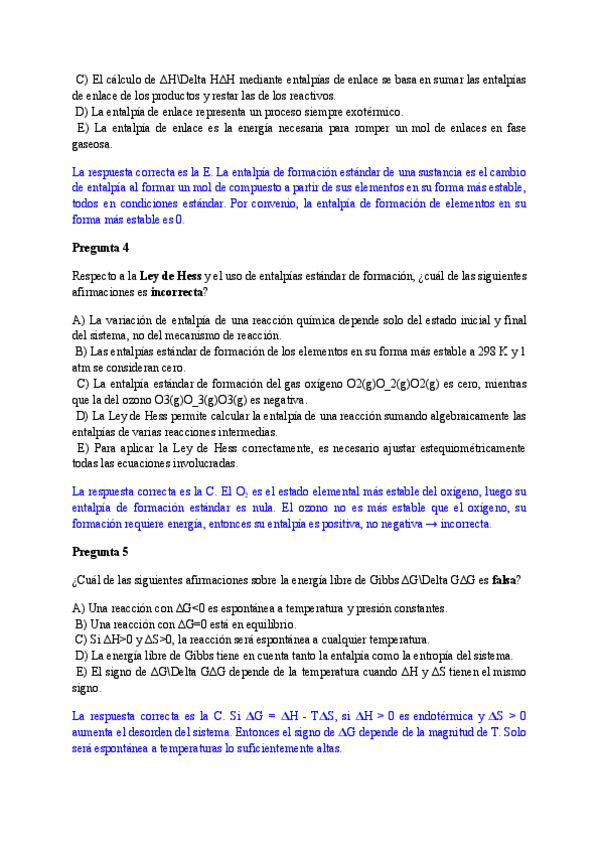 C) El cálculo de ΔH\Delta HΔH mediante entalpías de enlace se basa en sumar las entalpías de enlace de los productos y restar las de los reactivos.
D) La entalpía de enlace representa un proceso siempre exotérmico.
E) La entalpía de enlace es la energía necesaria para romper un mol de enlaces en fase gaseosa.

La respuesta correcta es la E. La entalpía de formación estándar de una sustancia es el cambio de entalpía al formar un mol de compuesto a partir de sus elementos en su forma más estable, todos en condiciones estándar. Por convenio, la entalpía de formación de elementos en su forma más estable es 0.

Pregunta 4

Respecto a la Ley de Hess y el uso de entalpías estándar de formación, ¿cuál de las siguientes afirmaciones es incorrecta?

A) La variación de entalpía de una reacción química depende solo del estado inicial y final del sistema, no del mecanismo de reacción.
B) Las entalpías estándar de formación de los elementos en su forma más estable a 298 K y 1 atm se consideran cero.
C) La entalpía estándar de formación del gas oxígeno O2(g)O_2(g)O2(g) es cero, mientras que la del ozono O3(g)O_3(g)O3(g) es negativa.
D) La Ley de Hess permite calcular la entalpía de una reacción sumando algebraicamente las entalpías de varias reacciones intermedias.
E) Para aplicar la Ley de Hess correctamente, es necesario ajustar estequiométricamente todas las ecuaciones involucradas.

La respuesta correcta es la C. El $O_2$ es el estado elemental más estable del oxígeno, luego su entalpía de formación estándar es nula. El ozono no es más estable que el oxígeno, su formación requiere energía, entonces su entalpía es positiva, no negativa → incorrecta.

Pregunta 5

¿Cuál de las siguientes afirmaciones sobre la energía libre de Gibbs ΔG\Delta GΔG es falsa?

A) Una reacción con ΔG<0 es espontánea a temperatura y presión constantes.
B) Una reacción con ΔG=0 está en equilibrio.
C) Si ΔH>0 y ΔS>0, la reacción será espontánea a cualquier temperatura.
D) La energía libre de Gibbs tiene en cuenta tanto la entalpía como la entropía del sistema.
E) El signo de ΔG\Delta GΔG depende de la temperatura cuando ΔH y ΔS tienen el mismo signo.

La respuesta correcta es la C. Si ΔG = ΔH - TΔS, si ΔH > 0 es endotérmica y ΔS > 0 aumenta el desorden del sistema. Entonces el signo de ΔG depende de la magnitud de T. Solo será espontánea a temperaturas lo suficientemente altas.